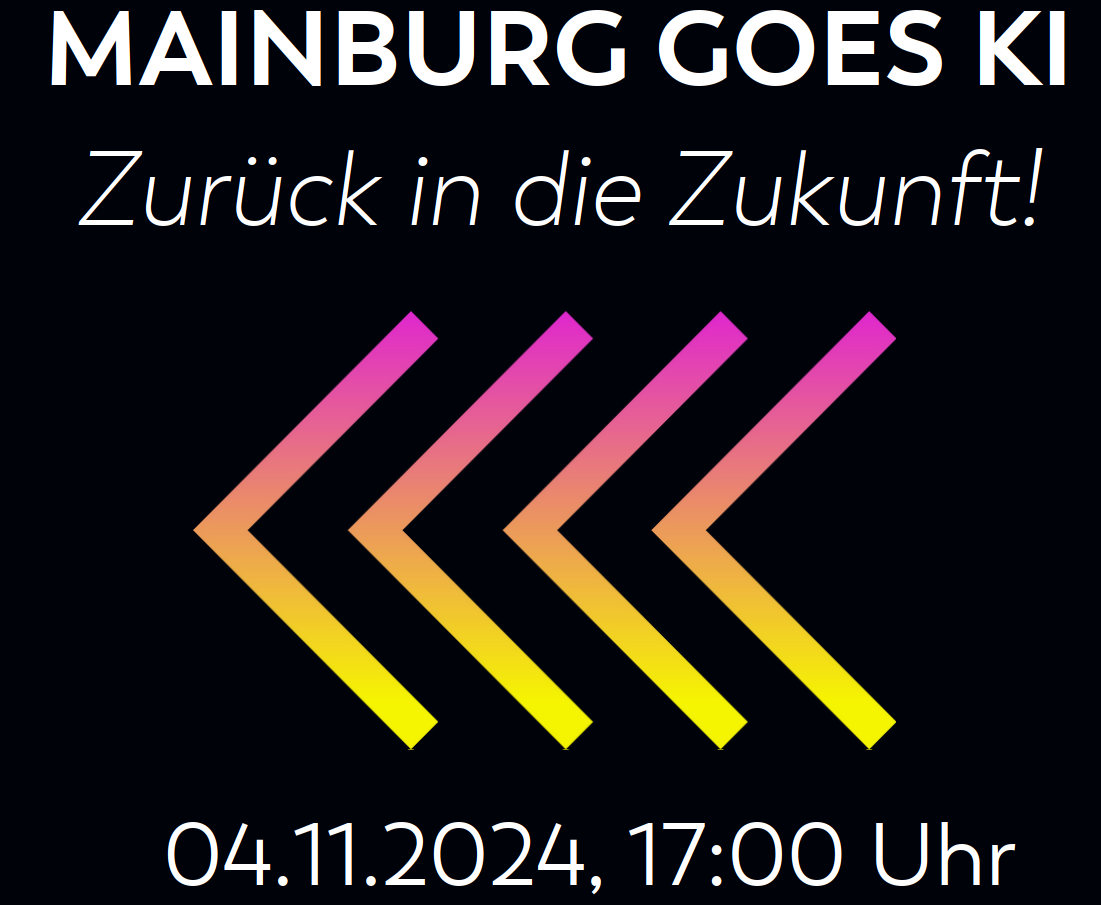 MAINBURG GOES KI

Zurück in die Zukunft!

04.11.2024, 17:00 Uhr